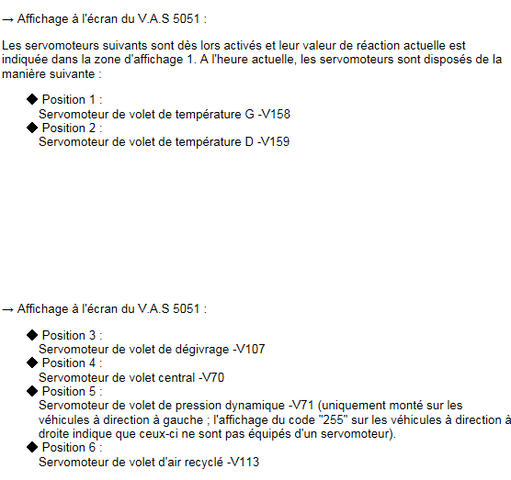 → Affichage à l'écran du V.A.S 5051 :

Les servomoteurs suivants sont dès lors activés et leur valeur de réaction actuelle est indiquée dans la zone d'affichage 1. A l'heure actuelle, les servomoteurs sont disposés de la manière suivante :

◆ Position 1 :
Servomoteur de volet de température G -V158
◆ Position 2 :
Servomoteur de volet de température D -V159

→ Affichage à l'écran du V.A.S 5051 :

◆ Position 3 :
Servomoteur de volet de dégivrage -V107
◆ Position 4 :
Servomoteur de volet central -V70
◆ Position 5 :
Servomoteur de volet de pression dynamique -V71 (uniquement monté sur les véhicules à direction à gauche ; l'affichage du code "255" sur les véhicules à direction à droite indique que ceux-ci ne sont pas équipés d'un servomoteur).
◆ Position 6 :
Servomoteur de volet d'air recyclé -V113